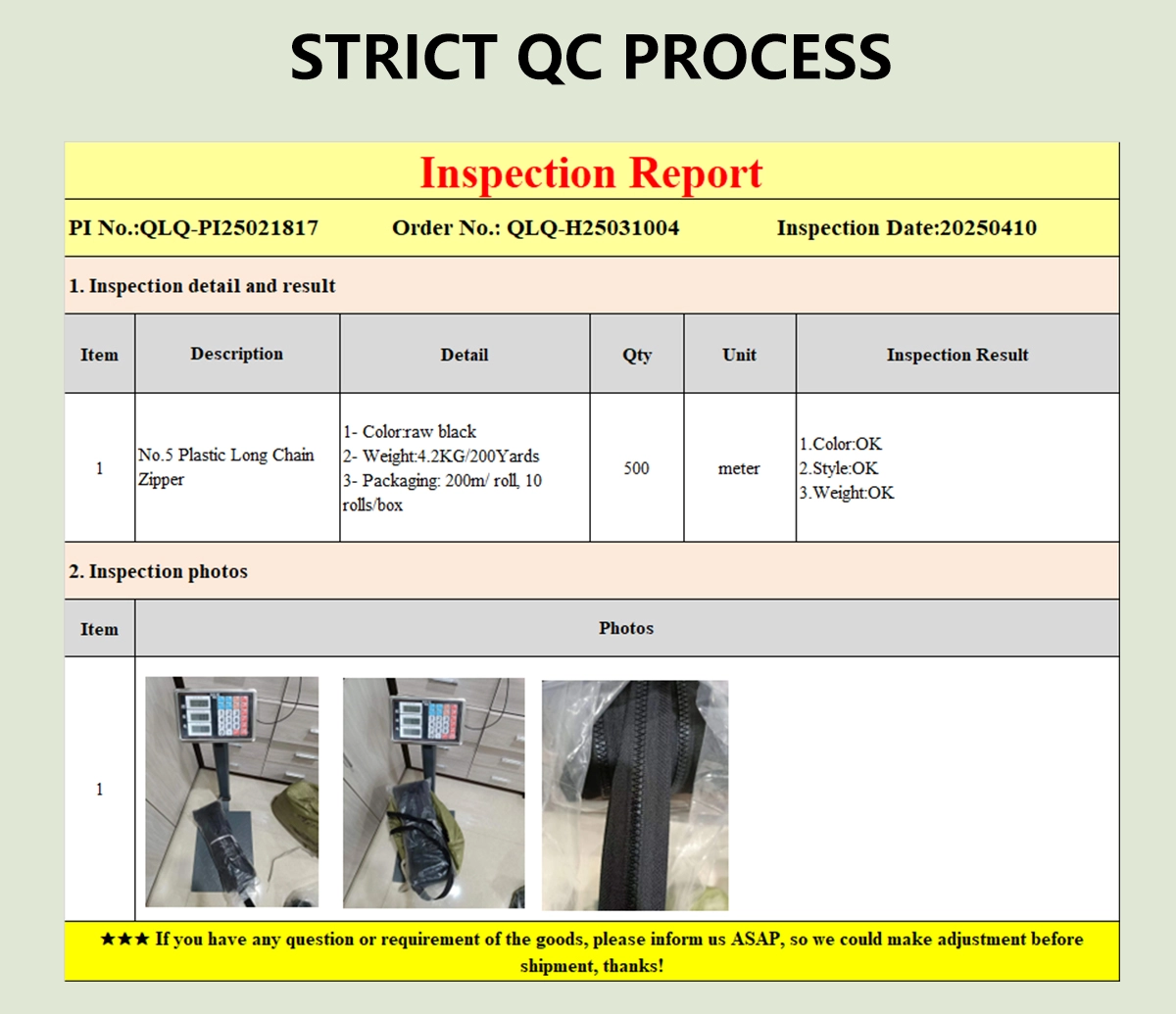 STRICT QC PROCESS

Inspection Report

PI No.:QLQ-PI25021817 Order No.: QLQ-H25031004 Inspection Date:20250410

1. Inspection detail and result

| Item | Description | Detail | Qty | Unit | Inspection Result |
|---|---|---|---|---|---|
| 1 | No.5 Plastic Long Chain Zipper | 1- Color:raw black 2- Weight:4.2KG/200Yards 3- Packaging: 200m/ roll, 10 rolls/box | 500 | meter | 1.Color:OK 2.Style:OK 3.Weight:OK |

2. Inspection photos

| Item | Photos |
|---|---|
| 1 | |

★★★ If you have any question or requirement of the goods, please inform us ASAP, so we could make adjustment before shipment, thanks!